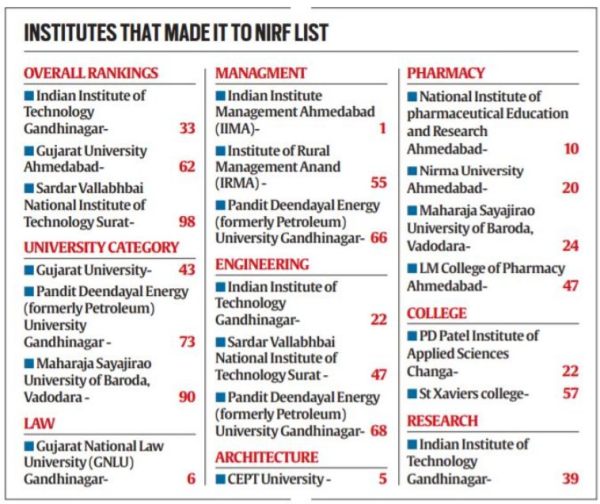 INSTITUTES THAT MADE IT TO NIRF LIST

OVERALL RANKINGS

Indian Institute of Technology Gandhinagar- 33

Gujarat University Ahmedabad- 62

Sardar Vallabhbai National Institute of Technology Surat- 98

UNIVERSITY CATEGORY

Gujarat University- 43

Pandit Deendayal Energy (formerly Petroleum) University Gandhinagar - 73

Maharaja Sayajirao University of Baroda, Vadodara - 90

LAW

Gujarat National Law University (GNLU) Gandhinagar- 6

MANAGMENT

Indian Institute Management Ahmedabad (IIMA)- 1

Institute of Rural Management Anand (IRMA) - 55

Pandit Deendayal Energy (formerly Petroleum) University Gandhinagar- 66

ENGINEERING

Indian Institute of Technology Gandhinagar- 22

Sardar Vallabhbai National Institute of Technology Surat - 47

Pandit Deendayal Energy (formerly Petroleum) University Gandhinagar- 68

ARCHITECTURE

CEPT University - 5

PHARMACY

National Institute of pharmaceutical Education and Research Ahmedabad- 10

Nirma University Ahmedabad- 20

Maharaja Sayajirao University of Baroda, Vadodara- 24

LM College of Pharmacy Ahmedabad- 47

COLLEGE

PD Patel Institute of Applied Sciences Changa- 22

St Xaviers college- 57

RESEARCH

Indian Institute of Technology Gandhinagar- 39